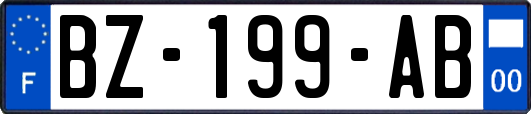 F
BZ-199-AB
00